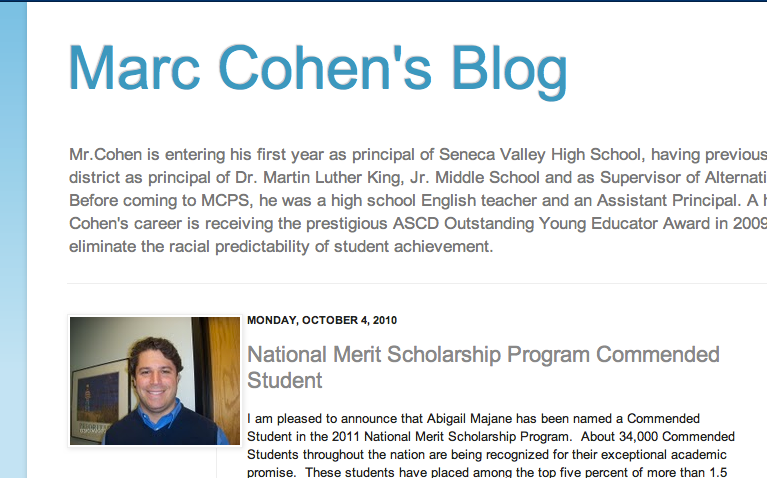 Marc Cohen's Blog

Mr.Cohen is entering his first year as principal of Seneca Valley High School, having previous district as principal of Dr. Martin Luther King, Jr. Middle School and as Supervisor of Alternati Before coming to MCPS, he was a high school English teacher and an Assistant Principal. A h Cohen's career is receiving the prestigious ASCD Outstanding Young Educator Award in 2009 eliminate the racial predictability of student achievement.

MONDAY, OCTOBER 4, 2010

National Merit Scholarship Program Commended Student

I am pleased to announce that Abigail Majane has been named a Commended Student in the 2011 National Merit Scholarship Program. About 34,000 Commended Students throughout the nation are being recognized for their exceptional academic promise. These students have placed among the top five percent of more than 1.5